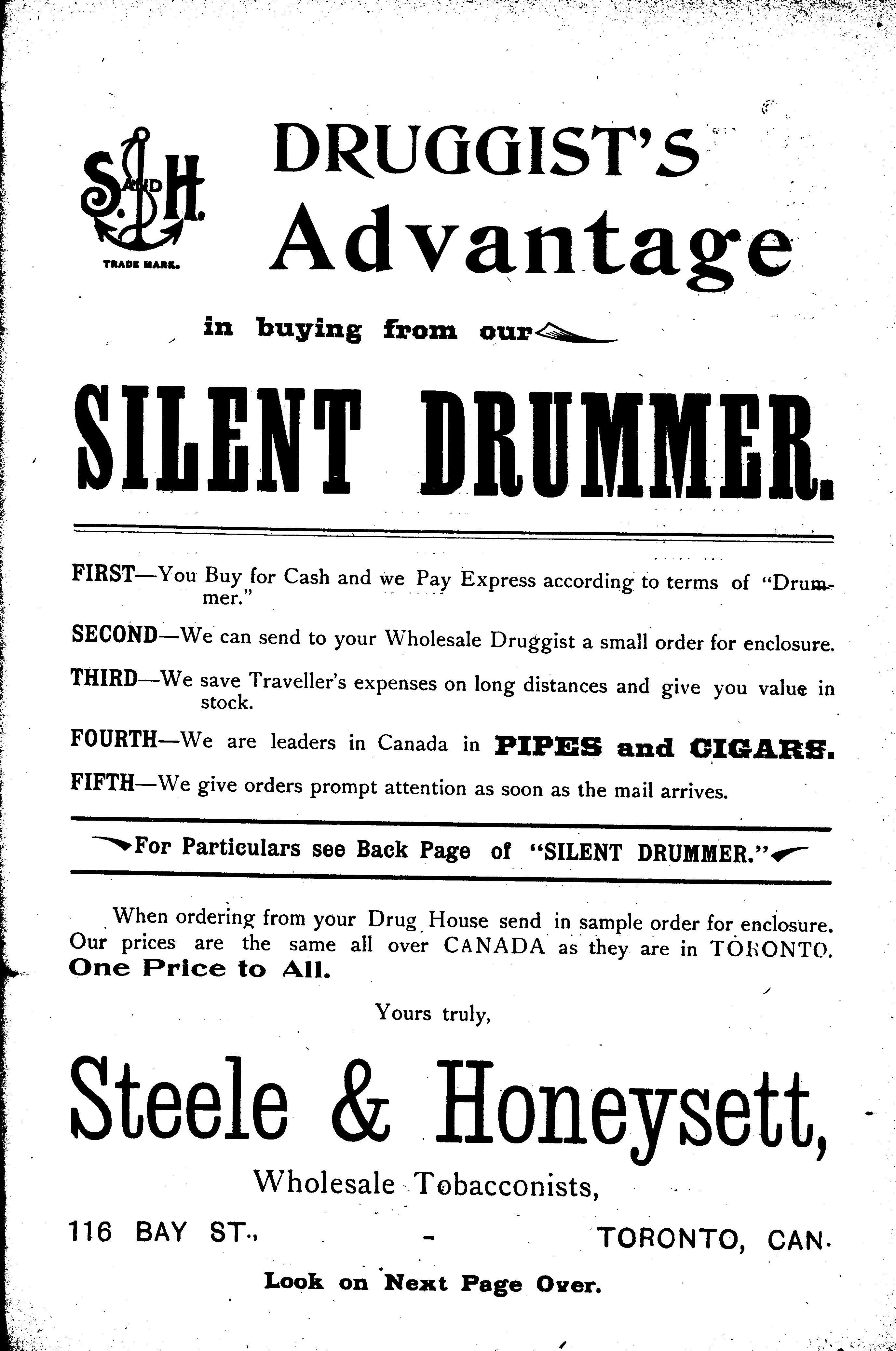 S. AND H.
TRADE MARK.

DRUGGIST'S Advantage

in buying from our

SILENT DRUMMER.

FIRST—You Buy for Cash and we Pay Express according to terms of "Drummer."

SECOND—We can send to your Wholesale Druggist a small order for enclosure.

THIRD—We save Traveller's expenses on long distances and give you value in stock.

FOURTH—We are leaders in Canada in PIPES and CIGARS.

FIFTH—We give orders prompt attention as soon as the mail arrives.

For Particulars see Back Page of "SILENT DRUMMER."

When ordering from your Drug House send in sample order for enclosure. Our prices are the same all over CANADA as they are in TORONTO. One Price to All.

Yours truly,

Steele & Honeysett,

Wholesale Tobacconists,

116 BAY ST., - TORONTO, CAN.

Look on Next Page Over.